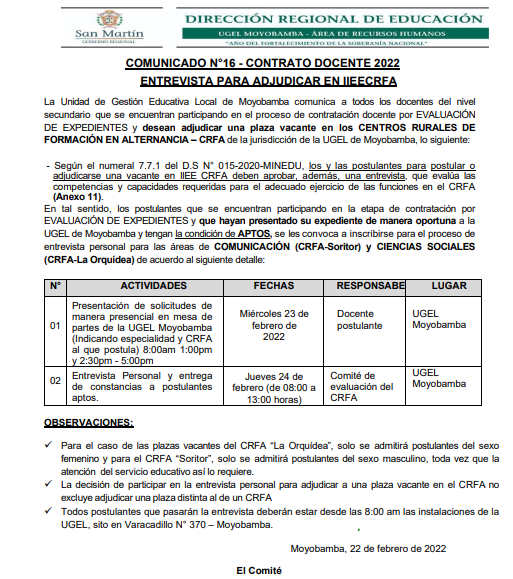 San Martín
GOBIERNO REGIONAL

DIRECCIÓN REGIONAL DE EDUCACIÓN
UGEL MOYOBAMBA - ÁREA DE RECURSOS HUMANOS
"AÑO DEL FORTALECIMIENTO DE LA SOBERANÍA NACIONAL"

COMUNICADO N°16 - CONTRATO DOCENTE 2022
ENTREVISTA PARA ADJUDICAR EN IIEECRFA

La Unidad de Gestión Educativa Local de Moyobamba comunica a todos los docentes del nivel secundario que se encuentran participando en el proceso de contratación docente por EVALUACIÓN DE EXPEDIENTES y desean adjudicar una plaza vacante en los CENTROS RURALES DE FORMACIÓN EN ALTERNANCIA – CRFA de la jurisdicción de la UGEL de Moyobamba, lo siguiente:

- Según el numeral 7.7.1 del D.S N° 015-2020-MINEDU, los y las postulantes para postular o adjudicarse una vacante en IIEE CRFA deben aprobar, además, una entrevista, que evalúa las competencias y capacidades requeridas para el adecuado ejercicio de las funciones en el CRFA (Anexo 11).
En tal sentido, los postulantes que se encuentran participando en la etapa de contratación por EVALUACIÓN DE EXPEDIENTES y que hayan presentado su expediente de manera oportuna a la UGEL de Moyobamba y tengan la condición de APTOS, se les convoca a inscribirse para el proceso de entrevista personal para las áreas de COMUNICACIÓN (CRFA-Soritor) y CIENCIAS SOCIALES (CRFA-La Orquídea) de acuerdo al siguiente detalle:

| N° | ACTIVIDADES | FECHAS | RESPONSABE | LUGAR |
|---|---|---|---|---|
| 01 | Presentación de solicitudes de manera presencial en mesa de partes de la UGEL Moyobamba (Indicando especialidad y CRFA al que postula) 8:00am 1:00pm y 2:30pm - 5:00pm | Miércoles 23 de febrero de 2022 | Docente postulante | UGEL Moyobamba |
| 02 | Entrevista Personal y entrega de constancias a postulantes aptos. | Jueves 24 de febrero (de 08:00 a 13:00 horas) | Comité de evaluación del CRFA | UGEL Moyobamba |

OBSERVACIONES:

✓ Para el caso de las plazas vacantes del CRFA "La Orquídea", solo se admitirá postulantes del sexo femenino y para el CRFA "Soritor", solo se admitirá postulantes del sexo masculino, toda vez que la atención del servicio educativo así lo requiere.
✓ La decisión de participar en la entrevista personal para adjudicar a una plaza vacante en el CRFA no excluye adjudicar una plaza distinta al de un CRFA
✓ Todos postulantes que pasarán la entrevista deberán estar desde las 8:00 am las instalaciones de la UGEL, sito en Varacadillo N° 370 – Moyobamba.

Moyobamba, 22 de febrero de 2022

El Comité